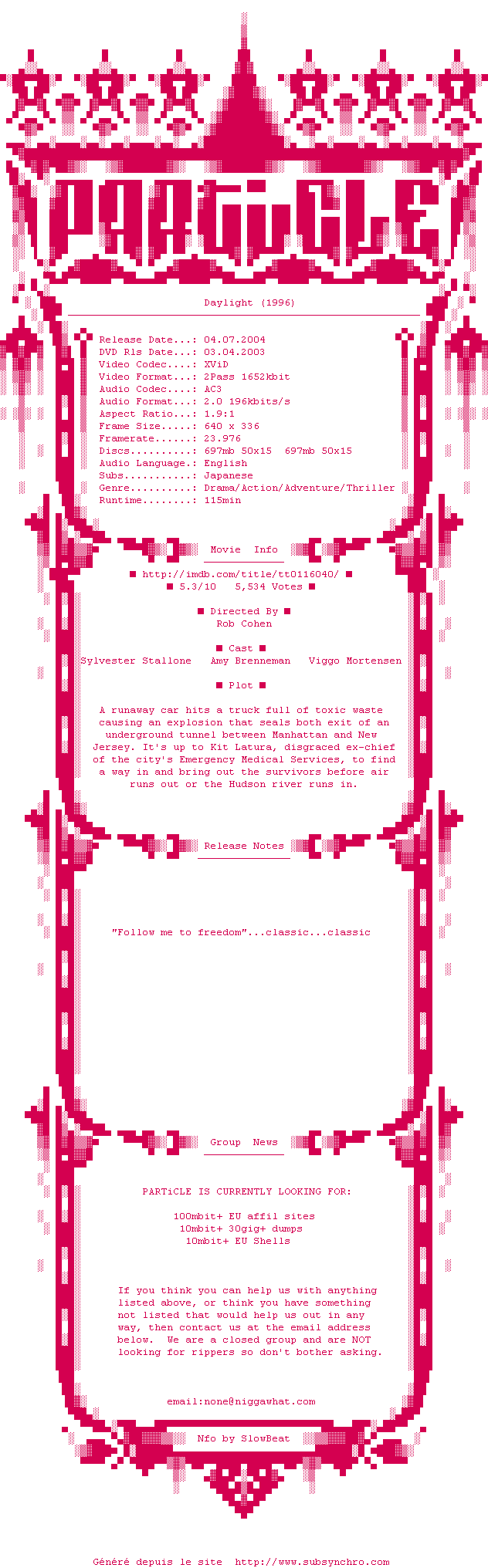 PARTiCLE

Daylight (1996)

Release Date...: 04.07.2004
DVD Rls Date...: 03.04.2003
Video Codec....: XViD
Video Format...: 2Pass 1652kbit
Audio Codec....: AC3
Audio Format...: 2.0 196kbits/s
Aspect Ratio...: 1.9:1
Frame Size.....: 640 x 336
Framerate......: 23.976
Discs..........: 697mb 50x15 697mb 50x15
Audio Language.: English
Subs...........: Japanese
Genre..........: Drama/Action/Adventure/Thriller
Runtime........: 115min

Movie Info

■ http://imdb.com/title/tt0116040/ ■
■ 5.3/10 5,534 Votes ■

■ Directed By ■
Rob Cohen

■ Cast ■
Sylvester Stallone Amy Brenneman Viggo Mortensen

■ Plot ■

A runaway car hits a truck full of toxic waste causing an explosion that seals both exit of an underground tunnel between Manhattan and New Jersey. It's up to Kit Latura, disgraced ex-chief of the city's Emergency Medical Services, to find a way in and bring out the survivors before air runs out or the Hudson river runs in.

Release Notes

"Follow me to freedom"...classic...classic

Group News

PARTiCLE IS CURRENTLY LOOKING FOR:

100mbit+ EU affil sites
10mbit+ 30gig+ dumps
10mbit+ EU Shells

If you think you can help us with anything listed above, or think you have something not listed that would help us out in any way, then contact us at the email address below. We are a closed group and are NOT looking for rippers so don't bother asking.

email:none@niggawhat.com

Nfo by SlowBeat

Généré depuis le site http://www.subsynchro.com